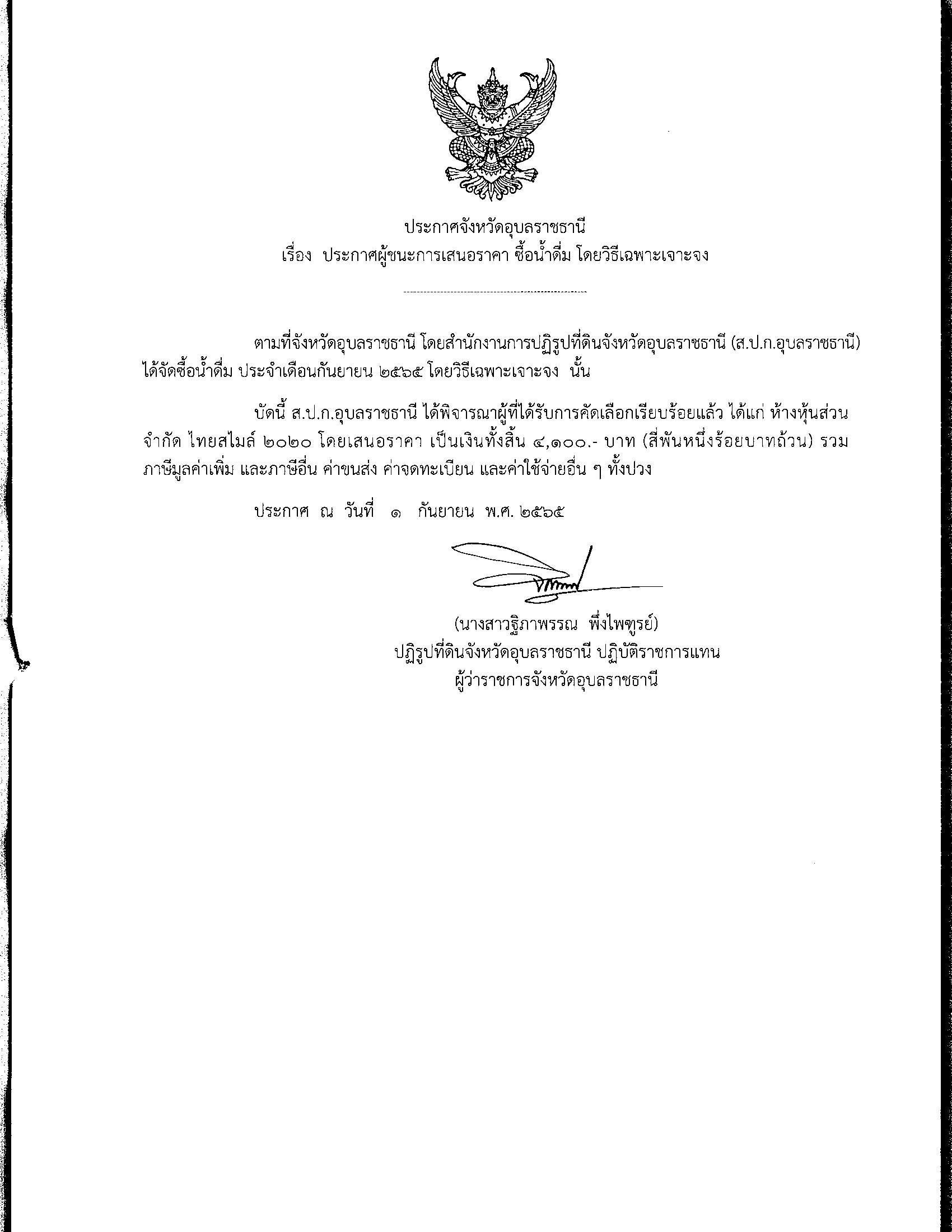 ประกาศจังหวัดอุบลราชธานี
เรื่อง ประกาศผู้ชนะการเสนอราคา ซื้อน้ำดื่ม โดยวิธีเฉพาะเจาะจง

ตามที่จังหวัดอุบลราชธานี โดยสำนักงานการปฏิรูปที่ดินจังหวัดอุบลราชธานี (ส.ป.ก.อุบลราชธานี) ได้จัดซื้อน้ำดื่ม ประจำเดือนกันยายน ๒๕๖๕ โดยวิธีเฉพาะเจาะจง นั้น

บัดนี้ ส.ป.ก.อุบลราชธานี ได้พิจารณาผู้ที่ได้รับการคัดเลือกเรียบร้อยแล้ว ได้แก่ ห้างหุ้นส่วนจำกัด ไทยสไมล์ ๒๐๒๐ โดยเสนอราคา เป็นเงินทั้งสิ้น ๔,๑๐๐.- บาท (สี่พันหนึ่งร้อยบาทถ้วน) รวมภาษีมูลค่าเพิ่ม และภาษีอื่น ค่าขนส่ง ค่าจดทะเบียน และค่าใช้จ่ายอื่น ๆ ทั้งปวง

ประกาศ ณ วันที่ ๑ กันยายน พ.ศ. ๒๕๖๕

(นางสาวฐิภาพรรณ พึ่งไพฑูรย์)
ปฏิรูปที่ดินจังหวัดอุบลราชธานี ปฏิบัติราชการแทน
ผู้ว่าราชการจังหวัดอุบลราชธานี